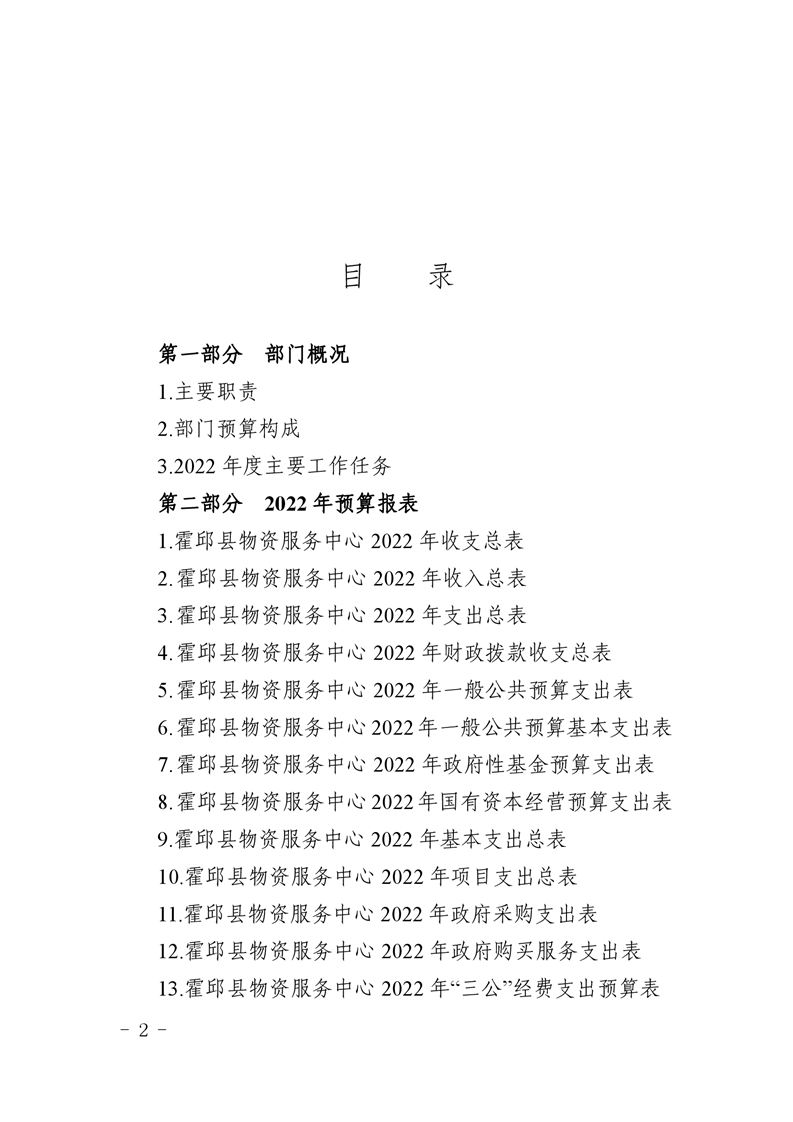 目　录

第一部分　部门概况

1.主要职责

2.部门预算构成

3.2022 年度主要工作任务

第二部分　2022 年预算报表

1.霍邱县物资服务中心 2022 年收支总表

2.霍邱县物资服务中心 2022 年收入总表

3.霍邱县物资服务中心 2022 年支出总表

4.霍邱县物资服务中心 2022 年财政拨款收支总表

5.霍邱县物资服务中心 2022 年一般公共预算支出表

6.霍邱县物资服务中心 2022 年一般公共预算基本支出表

7.霍邱县物资服务中心 2022 年政府性基金预算支出表

8.霍邱县物资服务中心 2022 年国有资本经营预算支出表

9.霍邱县物资服务中心 2022 年基本支出总表

10.霍邱县物资服务中心 2022 年项目支出总表

11.霍邱县物资服务中心 2022 年政府采购支出表

12.霍邱县物资服务中心 2022 年政府购买服务支出表

13.霍邱县物资服务中心 2022 年“三公”经费支出预算表

－ 2 －